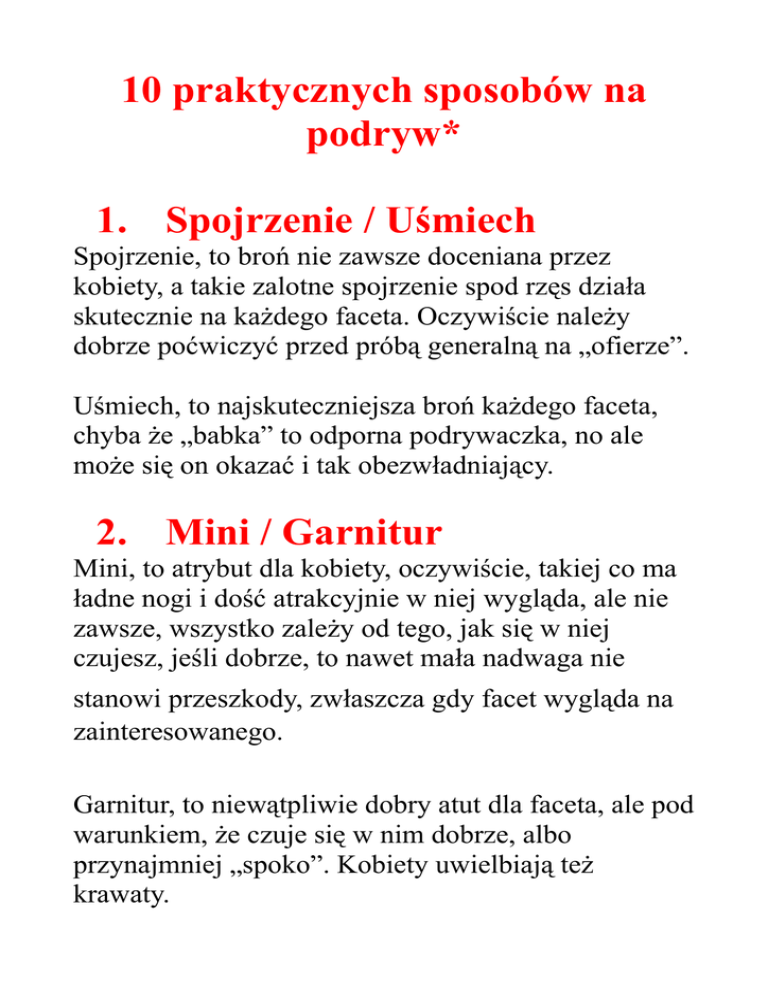 10 praktycznych sposobów na podryw*

1. Spojrzenie / Uśmiech

Spojrzenie, to broń nie zawsze doceniana przez kobiety, a takie zalotne spojrzenie spod rzęs działa skutecznie na każdego faceta. Oczywiście należy dobrze poćwiczyć przed próbą generalną na „ofierze”.

Uśmiech, to najskuteczniejsza broń każdego faceta, chyba że „babka” to odporna podrywaczka, no ale może się on okazać i tak obezwładniający.

2. Mini / Garnitur

Mini, to atrybut dla kobiety, oczywiście, takiej co ma ładne nogi i dość atrakcyjnie w niej wygląda, ale nie zawsze, wszystko zależy od tego, jak się w niej czujesz, jeśli dobrze, to nawet mała nadwaga nie stanowi przeszkody, zwłaszcza gdy facet wygląda na zainteresowanego.

Garnitur, to niewątpliwie dobry atut dla faceta, ale pod warunkiem, że czuje się w nim dobrze, albo przynajmniej „spoko”. Kobiety uwielbiają też krawaty.